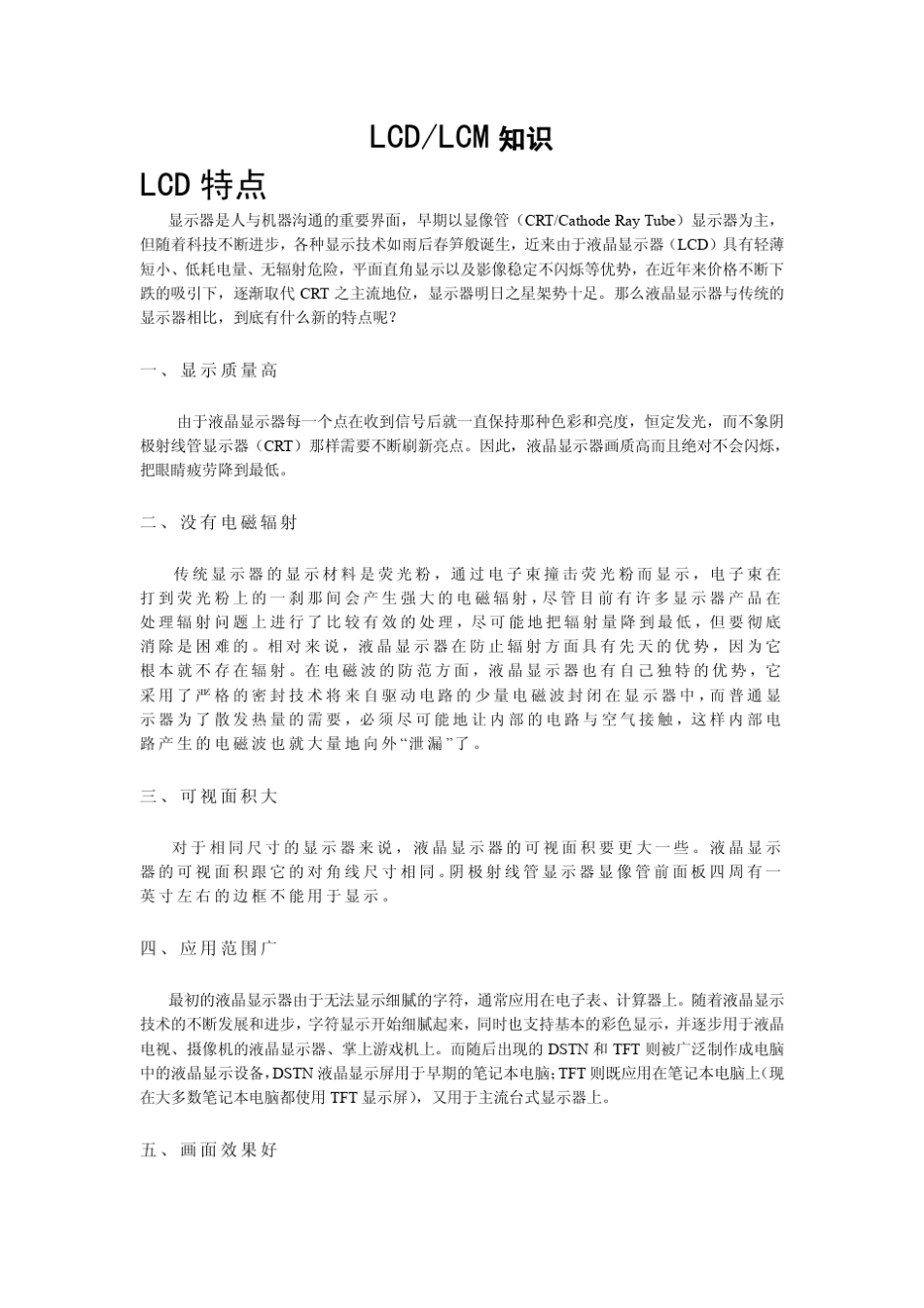 LCD/LCM 知识

LCD 特点

显示器是人与机器沟通的重要界面，早期以显像管（CRT/Cathode Ray Tube）显示器为主，但随着科技不断进步，各种显示技术如雨后春笋般诞生，近来由于液晶显示器（LCD）具有轻薄短小、低耗电量、无辐射危险，平面直角显示以及影像稳定不闪烁等优势，在近年来价格不断下跌的吸引下，逐渐取代 CRT 之主流地位，显示器明日之星架势十足。那么液晶显示器与传统的显示器相比，到底有什么新的特点呢？

一、显示质量高

由于液晶显示器每一个点在收到信号后就一直保持那种色彩和亮度，恒定发光，而不象阴极射线管显示器（CRT）那样需要不断刷新亮点。因此，液晶显示器画质高而且绝对不会闪烁，把眼睛疲劳降到最低。

二、没有电磁辐射

传统显示器的显示材料是荧光粉，通过电子束撞击荧光粉而显示，电子束在打到荧光粉上的一刹那间会产生强大的电磁辐射，尽管目前有许多显示器产品在处理辐射问题上进行了比较有效的处理，尽可能地把辐射量降到最低，但要彻底消除是困难的。相对来说，液晶显示器在防止辐射方面具有先天的优势，因为它根本就不存在辐射。在电磁波的防范方面，液晶显示器也有自己独特的优势，它采用了严格的密封技术将来自驱动电路的少量电磁波封闭在显示器中，而普通显示器为了散发热量的需要，必须尽可能地让内部的电路与空气接触，这样内部电路产生的电磁波也就大量地向外“泄漏”了。

三、可视面积大

对于相同尺寸的显示器来说，液晶显示器的可视面积要更大一些。液晶显示器的可视面积跟它的对角线尺寸相同。阴极射线管显示器显像管前面板四周有一英寸左右的边框不能用于显示。

四、应用范围广

最初的液晶显示器由于无法显示细腻的字符，通常应用在电子表、计算器上。随着液晶显示技术的不断发展和进步，字符显示开始细腻起来，同时也支持基本的彩色显示，并逐步用于液晶电视、摄像机的液晶显示器、掌上游戏机上。而随后出现的 DSTN 和 TFT 则被广泛制作成电脑中的液晶显示设备，DSTN 液晶显示屏用于早期的笔记本电脑；TFT 则既应用在笔记本电脑上（现在大多数笔记本电脑都使用 TFT 显示屏），又用于主流台式显示器上。

五、画面效果好